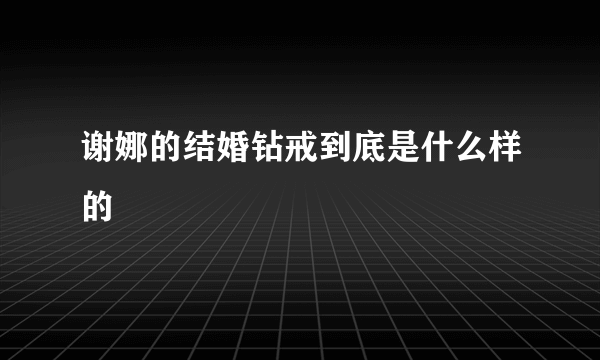 谢娜的结婚钻戒到底是什么样的